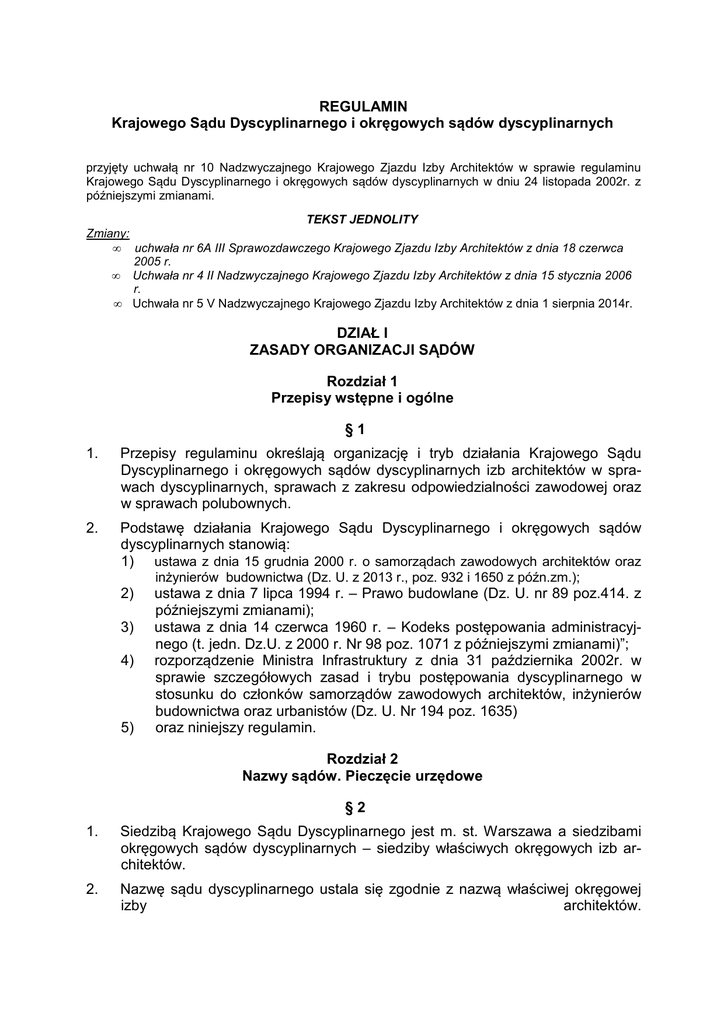 REGULAMIN
Krajowego Sądu Dyscyplinarnego i okręgowych sądów dyscyplinarnych

przyjęty uchwałą nr 10 Nadzwyczajnego Krajowego Zjazdu Izby Architektów w sprawie regulaminu Krajowego Sądu Dyscyplinarnego i okręgowych sądów dyscyplinarnych w dniu 24 listopada 2002r. z późniejszymi zmianami.

TEKST JEDNOLITY

Zmiany:
∞ uchwała nr 6A III Sprawozdawczego Krajowego Zjazdu Izby Architektów z dnia 18 czerwca 2005 r.
∞ Uchwała nr 4 II Nadzwyczajnego Krajowego Zjazdu Izby Architektów z dnia 15 stycznia 2006 r.
∞ Uchwała nr 5 V Nadzwyczajnego Krajowego Zjazdu Izby Architektów z dnia 1 sierpnia 2014r.

DZIAŁ I
ZASADY ORGANIZACJI SĄDÓW

Rozdział 1
Przepisy wstępne i ogólne

§ 1

1. Przepisy regulaminu określają organizację i tryb działania Krajowego Sądu Dyscyplinarnego i okręgowych sądów dyscyplinarnych izb architektów w sprawach dyscyplinarnych, sprawach z zakresu odpowiedzialności zawodowej oraz w sprawach polubownych.

2. Podstawę działania Krajowego Sądu Dyscyplinarnego i okręgowych sądów dyscyplinarnych stanowią:
1) ustawa z dnia 15 grudnia 2000 r. o samorządach zawodowych architektów oraz inżynierów budownictwa (Dz. U. z 2013 r., poz. 932 i 1650 z późn.zm.);
2) ustawa z dnia 7 lipca 1994 r. – Prawo budowlane (Dz. U. nr 89 poz.414. z późniejszymi zmianami);
3) ustawa z dnia 14 czerwca 1960 r. – Kodeks postępowania administracyjnego (t. jedn. Dz.U. z 2000 r. Nr 98 poz. 1071 z późniejszymi zmianami)";
4) rozporządzenie Ministra Infrastruktury z dnia 31 października 2002r. w sprawie szczegółowych zasad i trybu postępowania dyscyplinarnego w stosunku do członków samorządów zawodowych architektów, inżynierów budownictwa oraz urbanistów (Dz. U. Nr 194 poz. 1635)
5) oraz niniejszy regulamin.

Rozdział 2
Nazwy sądów. Pieczęcie urzędowe

§ 2

1. Siedzibą Krajowego Sądu Dyscyplinarnego jest m. st. Warszawa a siedzibami okręgowych sądów dyscyplinarnych – siedziby właściwych okręgowych izb architektów.

2. Nazwę sądu dyscyplinarnego ustala się zgodnie z nazwą właściwej okręgowej izby architektów.